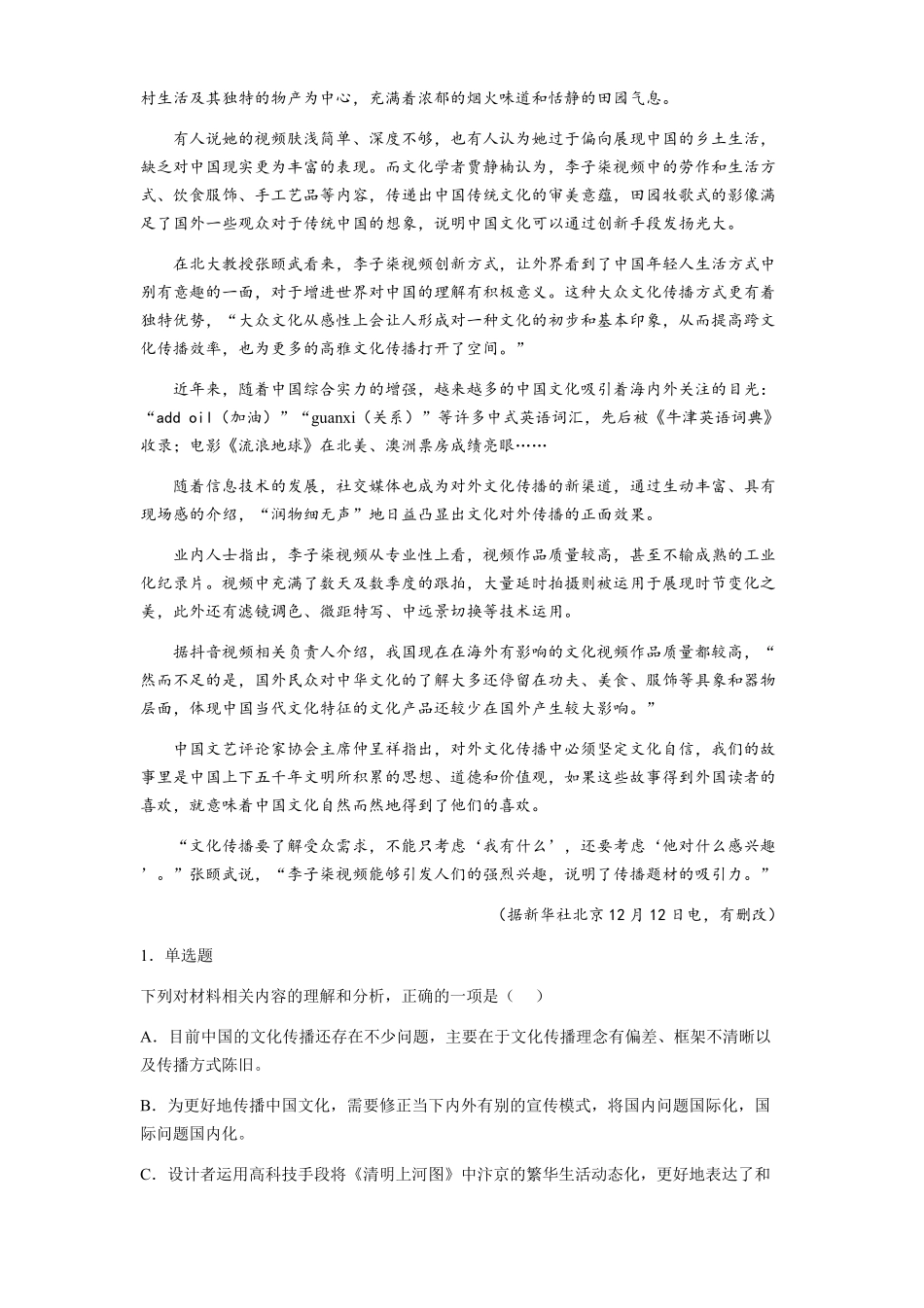 村生活及其独特的物产为中心，充满着浓郁的烟火味道和恬静的田园气息。

有人说她的视频肤浅简单、深度不够，也有人认为她过于偏向展现中国的乡土生活，缺乏对中国现实更为丰富的表现。而文化学者贾静楠认为，李子柒视频中的劳作和生活方式、饮食服饰、手工艺品等内容，传递出中国传统文化的审美意蕴，田园牧歌式的影像满足了国外一些观众对于传统中国的想象，说明中国文化可以通过创新手段发扬光大。

在北大教授张颐武看来，李子柒视频创新方式，让外界看到了中国年轻人生活方式中别有意趣的一面，对于增进世界对中国的理解有积极意义。这种大众文化传播方式更有着独特优势，“大众文化从感性上会让人形成对一种文化的初步和基本印象，从而提高跨文化传播效率，也为更多的高雅文化传播打开了空间。”

近年来，随着中国综合实力的增强，越来越多的中国文化吸引着海内外关注的目光：“add oil（加油）”“guanxi（关系）”等许多中式英语词汇，先后被《牛津英语词典》收录；电影《流浪地球》在北美、澳洲票房成绩亮眼……

随着信息技术的发展，社交媒体也成为对外文化传播的新渠道，通过生动丰富、具有现场感的介绍，“润物细无声”地日益凸显出文化对外传播的正面效果。

业内人士指出，李子柒视频从专业性上看，视频作品质量较高，甚至不输成熟的工业化纪录片。视频中充满了数天及数季度的跟拍，大量延时拍摄则被运用于展现时节变化之美，此外还有滤镜调色、微距特写、中远景切换等技术运用。

据抖音视频相关负责人介绍，我国现在在海外有影响的文化视频作品质量都较高，“然而不足的是，国外民众对中华文化的了解大多还停留在功夫、美食、服饰等具象和器物层面，体现中国当代文化特征的文化产品还较少在国外产生较大影响。”

中国文艺评论家协会主席仲呈祥指出，对外文化传播中必须坚定文化自信，我们的故事里是中国上下五千年文明所积累的思想、道德和价值观，如果这些故事得到外国读者的喜欢，就意味着中国文化自然而然地得到了他们的喜欢。

“文化传播要了解受众需求，不能只考虑‘我有什么’，还要考虑‘他对什么感兴趣’。”张颐武说，“李子柒视频能够引发人们的强烈兴趣，说明了传播题材的吸引力。”

（据新华社北京12月12日电，有删改）

1．单选题

下列对材料相关内容的理解和分析，正确的一项是（　）

A．目前中国的文化传播还存在不少问题，主要在于文化传播理念有偏差、框架不清晰以及传播方式陈旧。

B．为更好地传播中国文化，需要修正当下内外有别的宣传模式，将国内问题国际化，国际问题国内化。

C．设计者运用高科技手段将《清明上河图》中汴京的繁华生活动态化，更好地表达了和